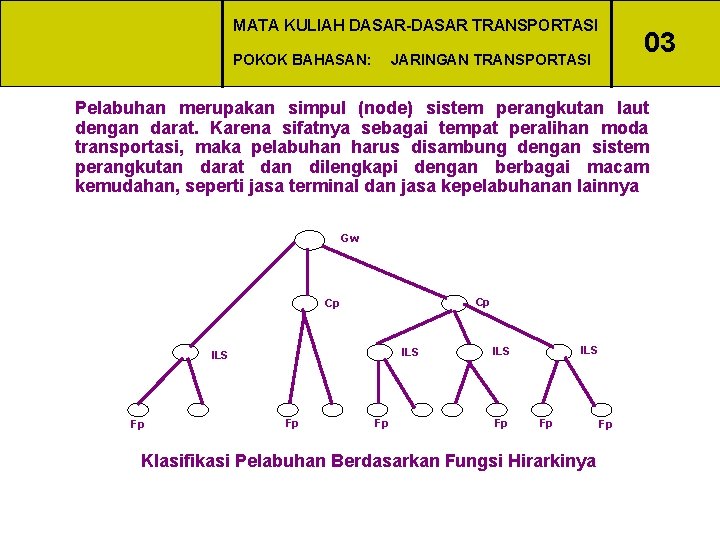 MATA KULIAH DASAR-DASAR TRANSPORTASI

POKOK BAHASAN: JARINGAN TRANSPORTASI

03

Pelabuhan merupakan simpul (node) sistem perangkutan laut dengan darat. Karena sifatnya sebagai tempat peralihan moda transportasi, maka pelabuhan harus disambung dengan sistem perangkutan darat dan dilengkapi dengan berbagai macam kemudahan, seperti jasa terminal dan jasa kepelabuhanan lainnya

Gw

Cp

Cp

ILS

ILS

ILS

ILS

Fp

Fp

Fp

Fp

Fp

Fp

Klasifikasi Pelabuhan Berdasarkan Fungsi Hirarkinya